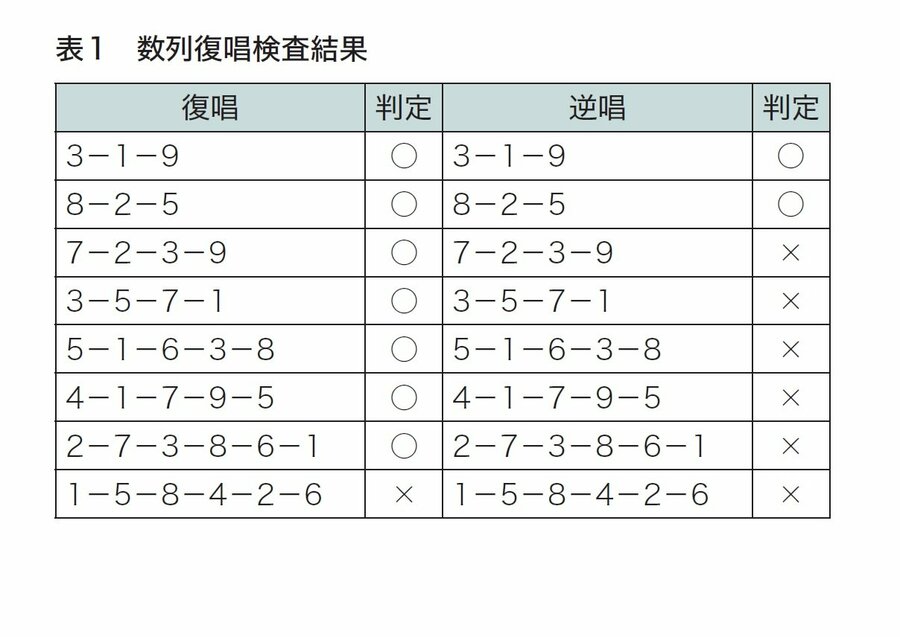 表１　数列復唱検査結果

| 復唱 | 判定 | 逆唱 | 判定 |
|---|---|---|---|
| 3−1−9 | ○ | 3−1−9 | ○ |
| 8−2−5 | ○ | 8−2−5 | ○ |
| 7−2−3−9 | ○ | 7−2−3−9 | × |
| 3−5−7−1 | ○ | 3−5−7−1 | × |
| 5−1−6−3−8 | ○ | 5−1−6−3−8 | × |
| 4−1−7−9−5 | ○ | 4−1−7−9−5 | × |
| 2−7−3−8−6−1 | ○ | 2−7−3−8−6−1 | × |
| 1−5−8−4−2−6 | × | 1−5−8−4−2−6 | × |